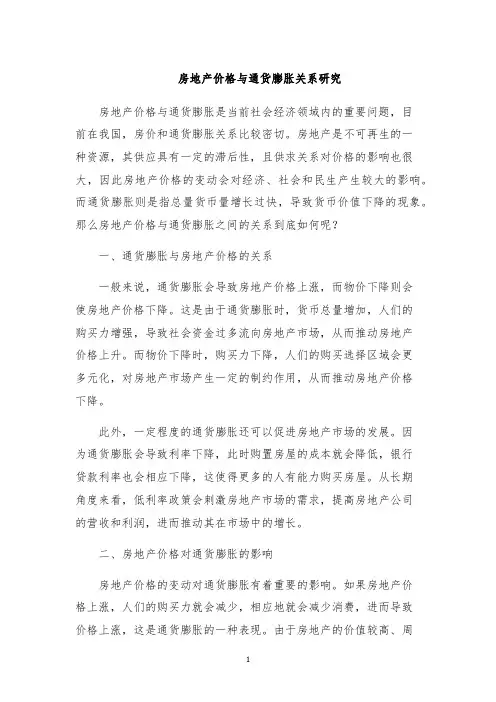 房地产价格与通货膨胀关系研究

房地产价格与通货膨胀是当前社会经济领域内的重要问题，目前在我国，房价和通货膨胀关系比较密切。房地产是不可再生的一种资源，其供应具有一定的滞后性，且供求关系对价格的影响也很大，因此房地产价格的变动会对经济、社会和民生产生较大的影响。而通货膨胀则是指总量货币量增长过快，导致货币价值下降的现象。那么房地产价格与通货膨胀之间的关系到底如何呢？

一、通货膨胀与房地产价格的关系

一般来说，通货膨胀会导致房地产价格上涨，而物价下降则会使房地产价格下降。这是由于通货膨胀时，货币总量增加，人们的购买力增强，导致社会资金过多流向房地产市场，从而推动房地产价格上升。而物价下降时，购买力下降，人们的购买选择区域会更多元化，对房地产市场产生一定的制约作用，从而推动房地产价格下降。

此外，一定程度的通货膨胀还可以促进房地产市场的发展。因为通货膨胀会导致利率下降，此时购置房屋的成本就会降低，银行贷款利率也会相应下降，这使得更多的人有能力购买房屋。从长期角度来看，低利率政策会刺激房地产市场的需求，提高房地产公司的营收和利润，进而推动其在市场中的增长。

二、房地产价格对通货膨胀的影响

房地产价格的变动对通货膨胀有着重要的影响。如果房地产价格上涨，人们的购买力就会减少，相应地就会减少消费，进而导致价格上涨，这是通货膨胀的一种表现。由于房地产的价值较高、周

1